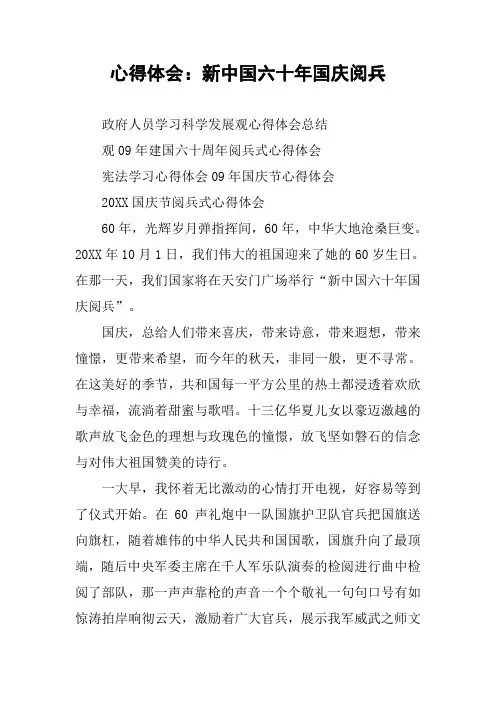 心得体会：新中国六十年国庆阅兵

政府人员学习科学发展观心得体会总结

观09年建国六十周年阅兵式心得体会

宪法学习心得体会09年国庆节心得体会

20XX国庆节阅兵式心得体会

60年，光辉岁月弹指挥间，60年，中华大地沧桑巨变。20XX年10月1日，我们伟大的祖国迎来了她的60岁生日。在那一天，我们国家将在天安门广场举行“新中国六十年国庆阅兵”。

国庆，总给人们带来喜庆，带来诗意，带来遐想，带来憧憬，更带来希望，而今年的秋天，非同一般，更不寻常。在这美好的季节，共和国每一平方公里的热土都浸透着欢欣与幸福，流淌着甜蜜与歌唱。十三亿华夏儿女以豪迈激越的歌声放飞金色的理想与玫瑰色的憧憬，放飞坚如磐石的信念与对伟大祖国赞美的诗行。

一大早，我怀着无比激动的心情打开电视，好容易等到了仪式开始。在60声礼炮中一队国旗护卫队官兵把国旗送向旗杠，随着雄伟的中华人民共和国国歌，国旗升向了最顶端，随后中央军委主席在千人军乐队演奏的检阅进行曲中检阅了部队，那一声声靠枪的声音一个个敬礼一句句口号有如惊涛拍岸响彻云天，激励着广大官兵，展示我军威武之师文